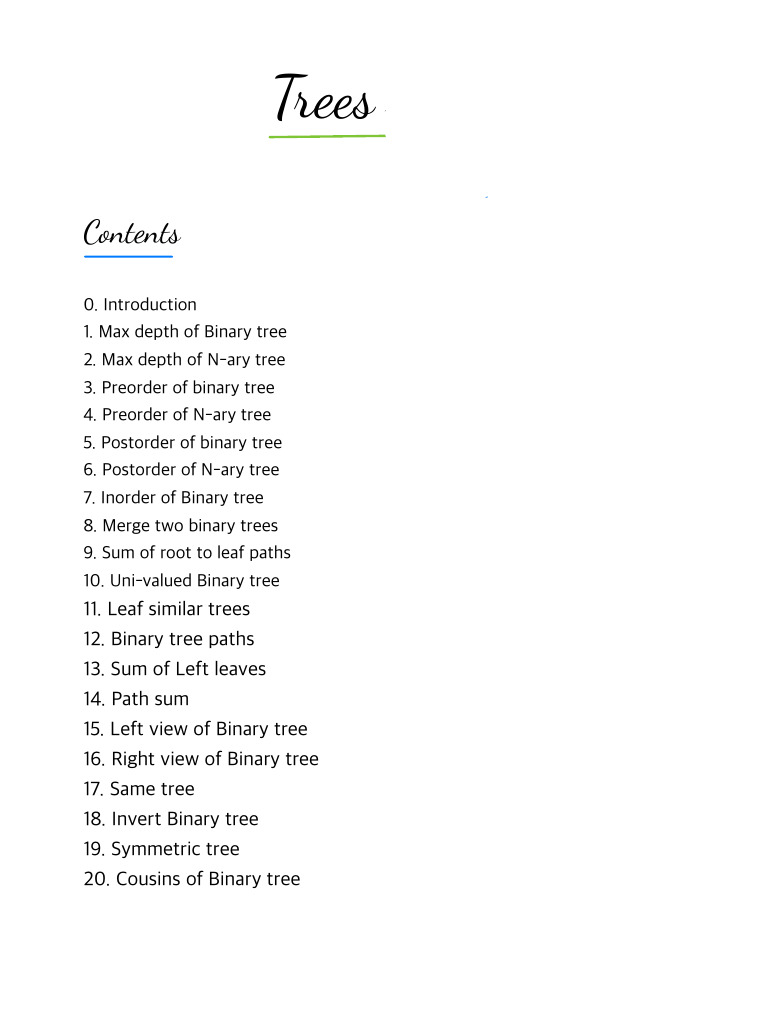 Trees

Contents

0. Introduction
1. Max depth of Binary tree
2. Max depth of N-ary tree
3. Preorder of binary tree
4. Preorder of N-ary tree
5. Postorder of binary tree
6. Postorder of N-ary tree
7. Inorder of Binary tree
8. Merge two binary trees
9. Sum of root to leaf paths
10. Uni-valued Binary tree
11. Leaf similar trees
12. Binary tree paths
13. Sum of Left leaves
14. Path sum
15. Left view of Binary tree
16. Right view of Binary tree
17. Same tree
18. Invert Binary tree
19. Symmetric tree
20. Cousins of Binary tree